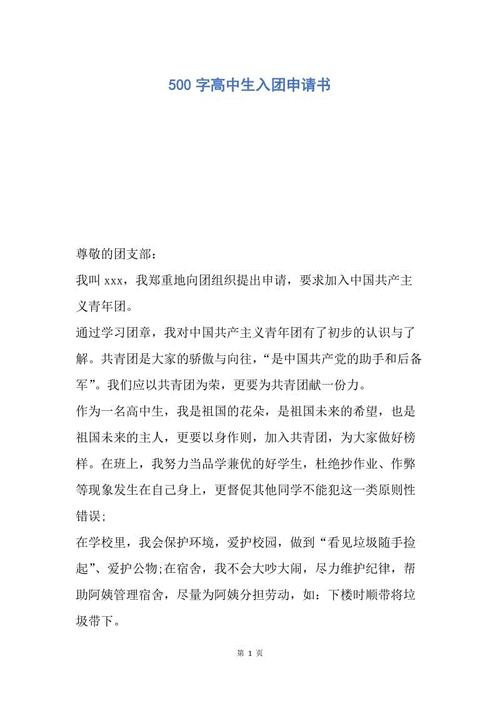 500 字高中生入团申请书

尊敬的团支部：

我叫 xxx，我郑重地向团组织提出申请，要求加入中国共产主义青年团。

通过学习团章，我对中国共产主义青年团有了初步的认识与了解。共青团是大家的骄傲与向往，“是中国共产党的助手和后备军”。我们应以共青团为荣，更要为共青团献一份力。

作为一名高中生，我是祖国的花朵，是祖国未来的希望，也是祖国未来的主人，更要以身作则，加入共青团，为大家做好榜样。在班上，我努力当品学兼优的好学生，杜绝抄作业、作弊等现象发生在自己身上，更督促其他同学不能犯这一类原则性错误；

在学校里，我会保护环境，爱护校园，做到“看见垃圾随手捡起”、爱护公物;在宿舍，我不会大吵大闹，尽力维护纪律，帮助阿姨管理宿舍，尽量为阿姨分担劳动，如：下楼时顺带将垃圾带下。

第 1 页